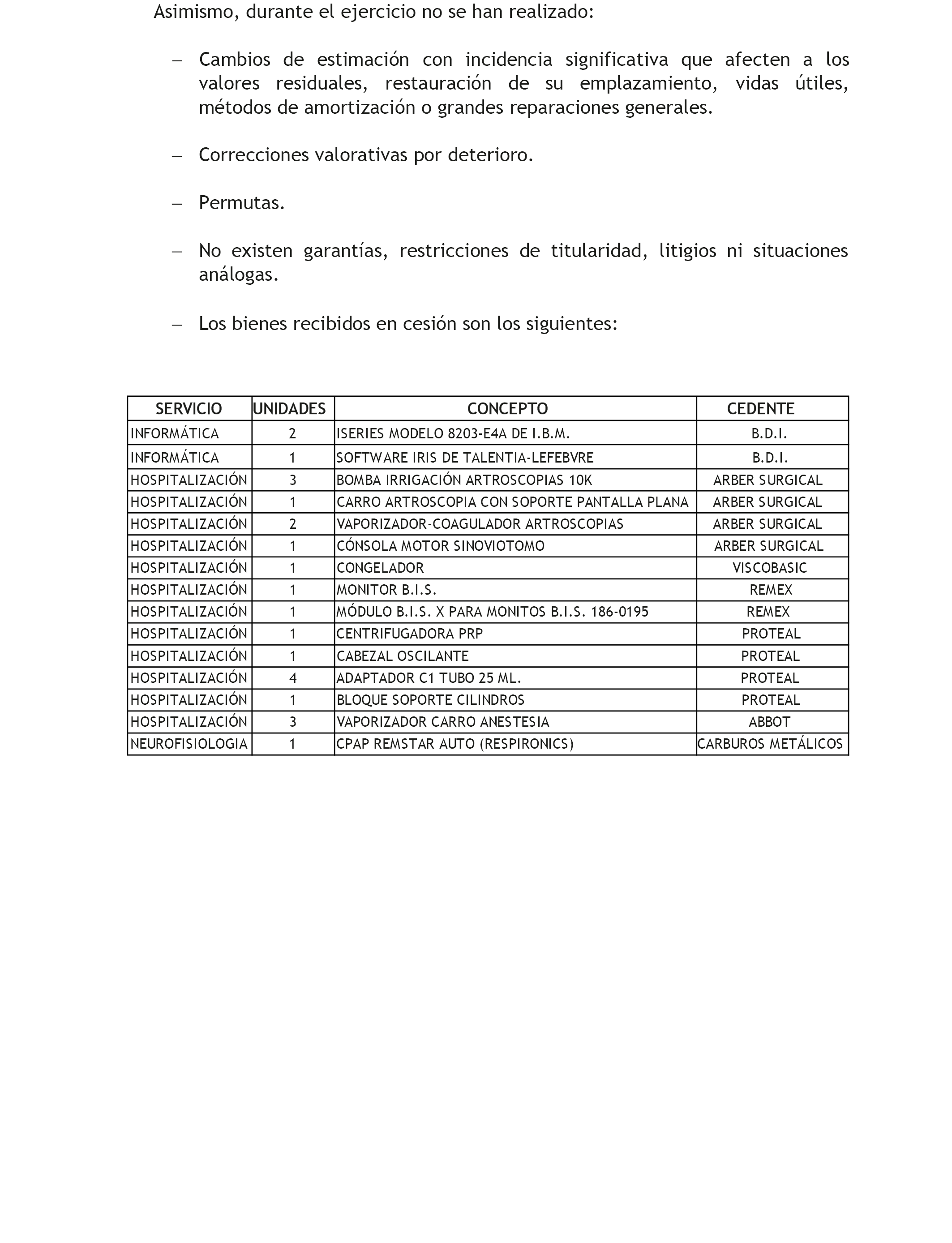 Asimismo, durante el ejercicio no se han realizado:

– Cambios de estimación con incidencia significativa que afecten a los valores residuales, restauración de su emplazamiento, vidas útiles, métodos de amortización o grandes reparaciones generales.

– Correcciones valorativas por deterioro.

– Permutas.

– No existen garantías, restricciones de titularidad, litigios ni situaciones análogas.

– Los bienes recibidos en cesión son los siguientes:

| SERVICIO | UNIDADES | CONCEPTO | CEDENTE |
|---|---|---|---|
| INFORMÁTICA | 2 | ISERIES MODELO 8203-E4A DE I.B.M. | B.D.I. |
| INFORMÁTICA | 1 | SOFTWARE IRIS DE TALENTIA-LEFEBVRE | B.D.I. |
| HOSPITALIZACIÓN | 3 | BOMBA IRRIGACIÓN ARTROSCOPIAS 10K | ARBER SURGICAL |
| HOSPITALIZACIÓN | 1 | CARRO ARTROSCOPIA CON SOPORTE PANTALLA PLANA | ARBER SURGICAL |
| HOSPITALIZACIÓN | 2 | VAPORIZADOR-COAGULADOR ARTROSCOPIAS | ARBER SURGICAL |
| HOSPITALIZACIÓN | 1 | CÓNSOLA MOTOR SINOVIOTOMO | ARBER SURGICAL |
| HOSPITALIZACIÓN | 1 | CONGELADOR | VISCOBASIC |
| HOSPITALIZACIÓN | 1 | MONITOR B.I.S. | REMEX |
| HOSPITALIZACIÓN | 1 | MÓDULO B.I.S. X PARA MONITOS B.I.S. 186-0195 | REMEX |
| HOSPITALIZACIÓN | 1 | CENTRIFUGADORA PRP | PROTEAL |
| HOSPITALIZACIÓN | 1 | CABEZAL OSCILANTE | PROTEAL |
| HOSPITALIZACIÓN | 4 | ADAPTADOR C1 TUBO 25 ML. | PROTEAL |
| HOSPITALIZACIÓN | 1 | BLOQUE SOPORTE CILINDROS | PROTEAL |
| HOSPITALIZACIÓN | 3 | VAPORIZADOR CARRO ANESTESIA | ABBOT |
| NEUROFISIOLOGIA | 1 | CPAP REMSTAR AUTO (RESPIRONICS) | CARBUROS METÁLICOS |